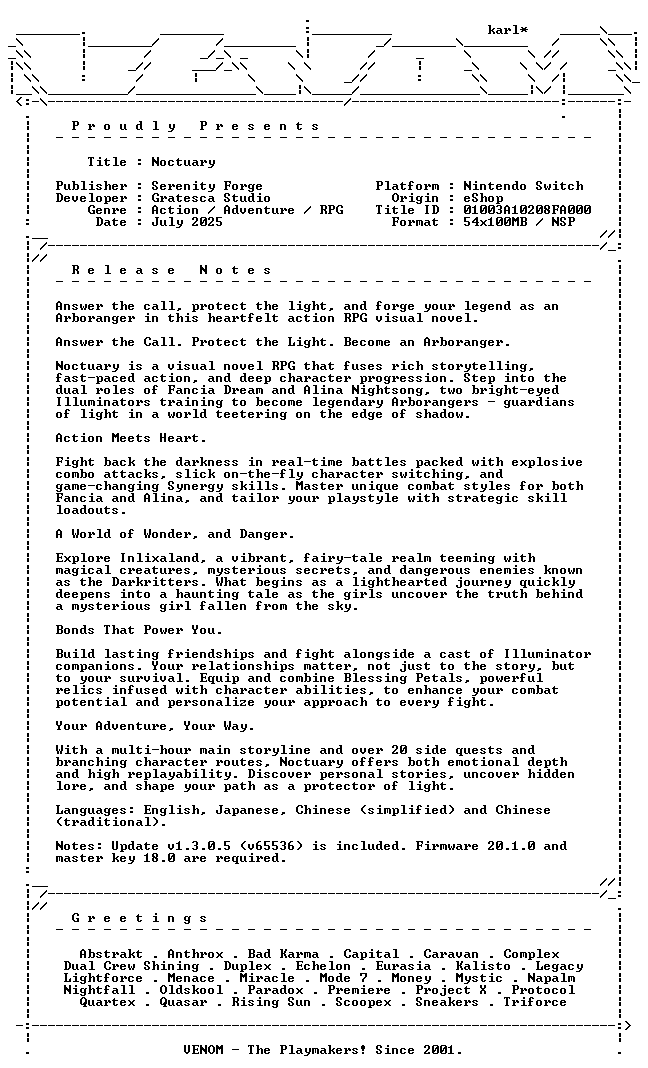 karl*

P r o u d l y   P r e s e n t s

Title : Noctuary

Publisher : Serenity Forge
Developer : Gratesca Studio
Genre : Action / Adventure / RPG
Date : July 2025

Platform : Nintendo Switch
Origin : eShop
Title ID : 01003A10208FA000
Format : 54x100MB / NSP

R e l e a s e   N o t e s

Answer the call, protect the light, and forge your legend as an Arboranger in this heartfelt action RPG visual novel.

Answer the Call. Protect the Light. Become an Arboranger.

Noctuary is a visual novel RPG that fuses rich storytelling, fast-paced action, and deep character progression. Step into the dual roles of Fancia Dream and Alina Nightsong, two bright-eyed Illuminators training to become legendary Arborangers - guardians of light in a world teetering on the edge of shadow.

Action Meets Heart.

Fight back the darkness in real-time battles packed with explosive combo attacks, slick on-the-fly character switching, and game-changing Synergy skills. Master unique combat styles for both Fancia and Alina, and tailor your playstyle with strategic skill loadouts.

A World of Wonder, and Danger.

Explore Inlixaland, a vibrant, fairy-tale realm teeming with magical creatures, mysterious secrets, and dangerous enemies known as the Darkritters. What begins as a lighthearted journey quickly deepens into a haunting tale as the girls uncover the truth behind a mysterious girl fallen from the sky.

Bonds That Power You.

Build lasting friendships and fight alongside a cast of Illuminator companions. Your relationships matter, not just to the story, but to your survival. Equip and combine Blessing Petals, powerful relics infused with character abilities, to enhance your combat potential and personalize your approach to every fight.

Your Adventure, Your Way.

With a multi-hour main storyline and over 20 side quests and branching character routes, Noctuary offers both emotional depth and high replayability. Discover personal stories, uncover hidden lore, and shape your path as a protector of light.

Languages: English, Japanese, Chinese (simplified) and Chinese (traditional).

Notes: Update v1.3.0.5 (v65536) is included. Firmware 20.1.0 and master key 18.0 are required.

G r e e t i n g s

Abstrakt . Anthrox . Bad Karma . Capital . Caravan . Complex
Dual Crew Shining . Duplex . Echelon . Eurasia . Kalisto . Legacy
Lightforce . Menace . Miracle . Mode 7 . Money . Mystic . Napalm
Nightfall . Oldskool . Paradox . Premiere . Project X . Protocol
Quartex . Quasar . Rising Sun . Scoopex . Sneakers . Triforce

VENOM - The Playmakers! Since 2001.